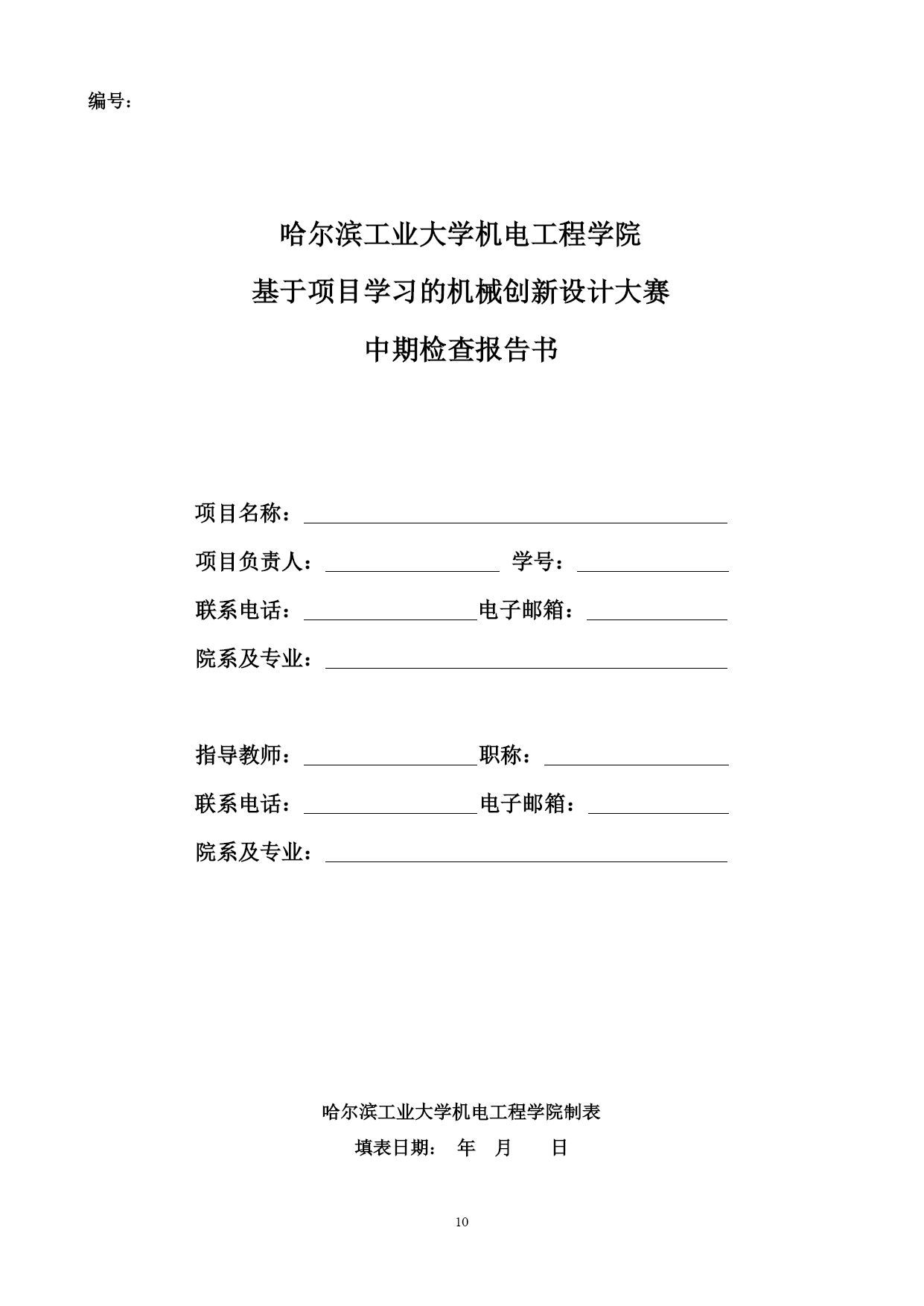 编号：

哈尔滨工业大学机电工程学院
基于项目学习的机械创新设计大赛
中期检查报告书

项目名称：
项目负责人： 学号：
联系电话： 电子邮箱：
院系及专业：

指导教师： 职称：
联系电话： 电子邮箱：
院系及专业：

哈尔滨工业大学机电工程学院制表
填表日期： 年 月 日

10